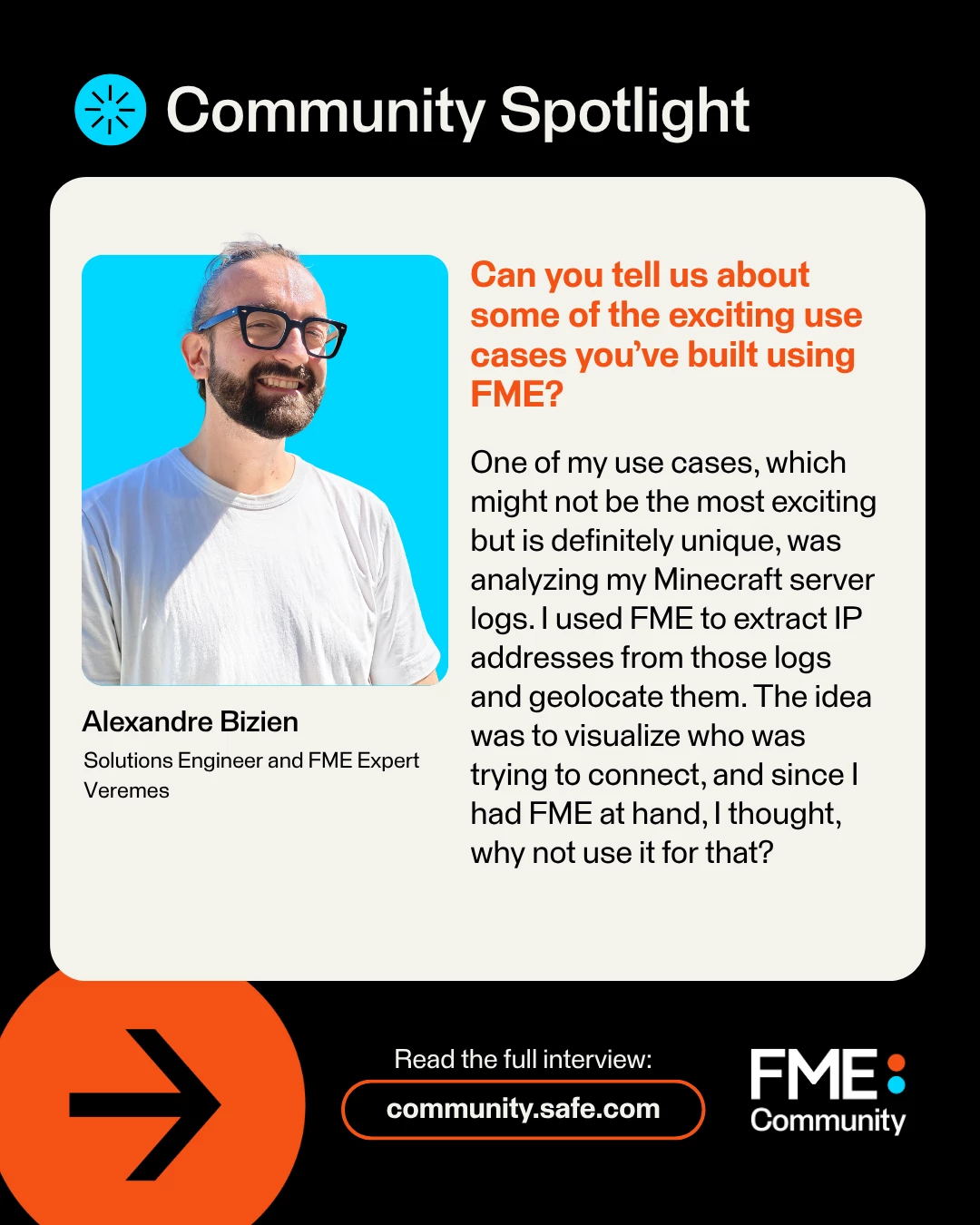 Community Spotlight

Alexandre Bizien

Solutions Engineer and FME Expert
Veremes

Can you tell us about some of the exciting use cases you've built using FME?

One of my use cases, which might not be the most exciting but is definitely unique, was analyzing my Minecraft server logs. I used FME to extract IP addresses from those logs and geolocate them. The idea was to visualize who was trying to connect, and since I had FME at hand, I thought, why not use it for that?

Read the full interview:

community.safe.com

FME
Community